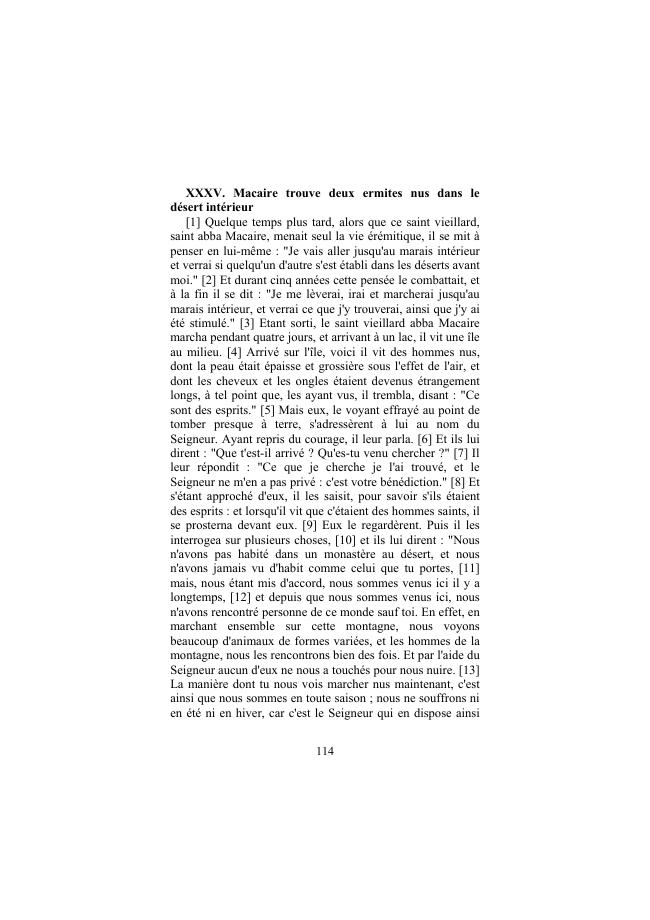 XXXV. Macaire trouve deux ermites nus dans le désert intérieur

[1] Quelque temps plus tard, alors que ce saint vieillard, saint abba Macaire, menait seul la vie érémitique, il se mit à penser en lui-même : "Je vais aller jusqu'au marais intérieur et verrai si quelqu'un d'autre s'est établi dans les déserts avant moi." [2] Et durant cinq années cette pensée le combattait, et à la fin il se dit : "Je me lèverai, irai et marcherai jusqu'au marais intérieur, et verrai ce que j'y trouverai, ainsi que j'y ai été stimulé." [3] Etant sorti, le saint vieillard abba Macaire marcha pendant quatre jours, et arrivant à un lac, il vit une île au milieu. [4] Arrivé sur l'île, voici il vit des hommes nus, dont la peau était épaisse et grossière sous l'effet de l'air, et dont les cheveux et les ongles étaient devenus étrangement longs, à tel point que, les ayant vus, il trembla, disant : "Ce sont des esprits." [5] Mais eux, le voyant effrayé au point de tomber presque à terre, s'adressèrent à lui au nom du Seigneur. Ayant repris du courage, il leur parla. [6] Et ils lui dirent : "Que t'est-il arrivé ? Qu'es-tu venu chercher ?" [7] Il leur répondit : "Ce que je cherche je l'ai trouvé, et le Seigneur ne m'en a pas privé : c'est votre bénédiction." [8] Et s'étant approché d'eux, il les saisit, pour savoir s'ils étaient des esprits : et lorsqu'il vit que c'étaient des hommes saints, il se prosterna devant eux. [9] Eux le regardèrent. Puis il les interrogea sur plusieurs choses, [10] et ils lui dirent : "Nous n'avons pas habité dans un monastère au désert, et nous n'avons jamais vu d'habit comme celui que tu portes, [11] mais, nous étant mis d'accord, nous sommes venus ici il y a longtemps, [12] et depuis que nous sommes venus ici, nous n'avons rencontré personne de ce monde sauf toi. En effet, en marchant ensemble sur cette montagne, nous voyons beaucoup d'animaux de formes variées, et les hommes de la montagne, nous les rencontrons bien des fois. Et par l'aide du Seigneur aucun d'eux ne nous a touchés pour nous nuire. [13] La manière dont tu nous vois marcher nus maintenant, c'est ainsi que nous sommes en toute saison ; nous ne souffrons ni en été ni en hiver, car c'est le Seigneur qui en dispose ainsi

114